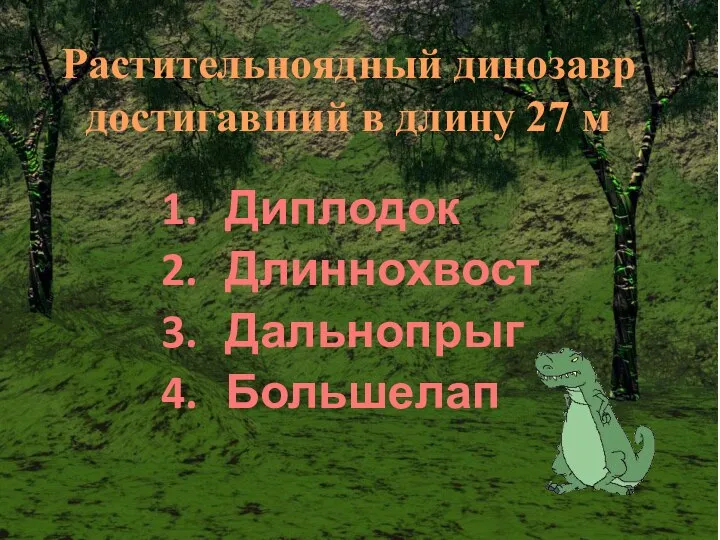 Растительноядный динозавр достигавший в длину 27 м

1. Диплодок
2. Длиннохвост
3. Дальнопрыг
4. Большелап